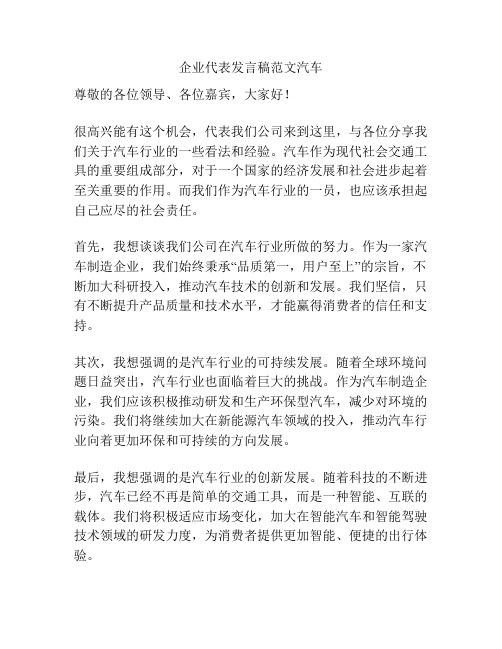 企业代表发言稿范文汽车

尊敬的各位领导、各位嘉宾，大家好！

很高兴能有这个机会，代表我们公司来到这里，与各位分享我们关于汽车行业的一些看法和经验。汽车作为现代社会交通工具的重要组成部分，对于一个国家的经济发展和社会进步起着至关重要的作用。而我们作为汽车行业的一员，也应该承担起自己应尽的社会责任。

首先，我想谈谈我们公司在汽车行业所做的努力。作为一家汽车制造企业，我们始终秉承“品质第一，用户至上”的宗旨，不断加大科研投入，推动汽车技术的创新和发展。我们坚信，只有不断提升产品质量和技术水平，才能赢得消费者的信任和支持。

其次，我想强调的是汽车行业的可持续发展。随着全球环境问题日益突出，汽车行业也面临着巨大的挑战。作为汽车制造企业，我们应该积极推动研发和生产环保型汽车，减少对环境的污染。我们将继续加大在新能源汽车领域的投入，推动汽车行业向着更加环保和可持续的方向发展。

最后，我想强调的是汽车行业的创新发展。随着科技的不断进步，汽车已经不再是简单的交通工具，而是一种智能、互联的载体。我们将积极适应市场变化，加大在智能汽车和智能驾驶技术领域的研发力度，为消费者提供更加智能、便捷的出行体验。